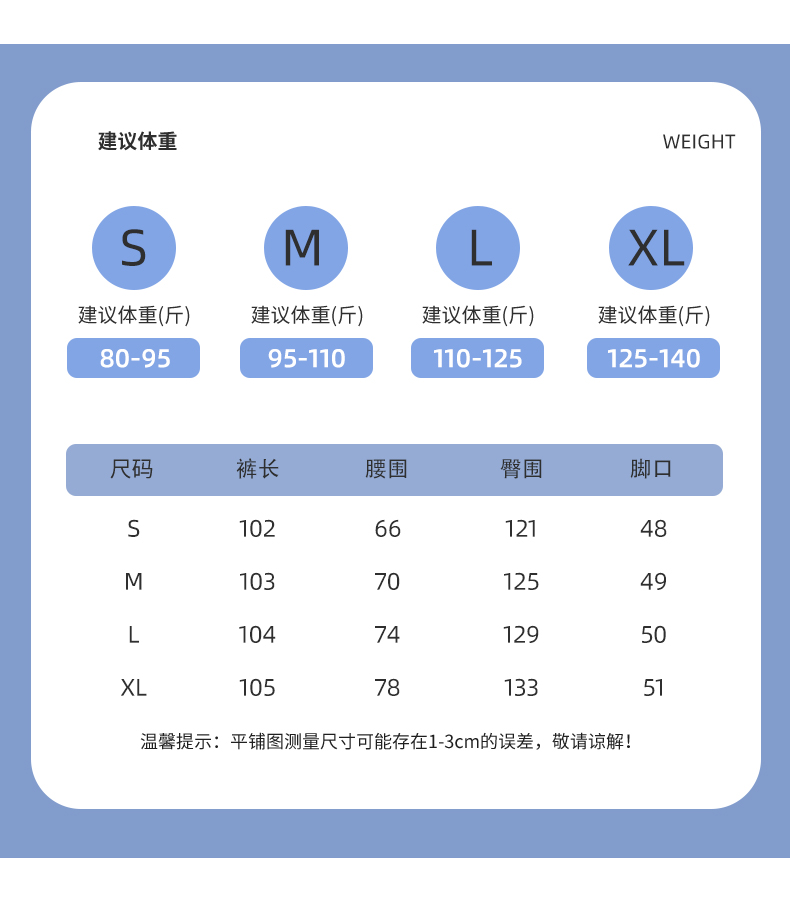 建议体重

WEIGHT

S
建议体重(斤)
80-95

M
建议体重(斤)
95-110

L
建议体重(斤)
110-125

XL
建议体重(斤)
125-140

| 尺码 | 裤长 | 腰围 | 臀围 | 脚口 |
|---|---|---|---|---|
| S | 102 | 66 | 121 | 48 |
| M | 103 | 70 | 125 | 49 |
| L | 104 | 74 | 129 | 50 |
| XL | 105 | 78 | 133 | 51 |

温馨提示：平铺图测量尺寸可能存在1-3cm的误差，敬请谅解！